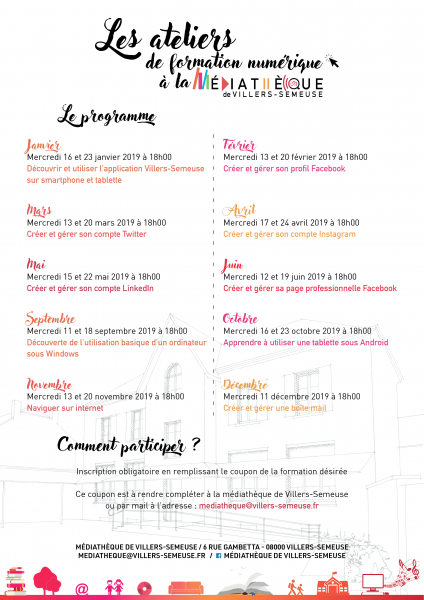 Les ateliers
de formation numérique
à la MÉDIATHÈQUE
de VILLERS-SEMEUSE

Le programme

Janvier
Mercredi 16 et 23 janvier 2019 à 18h00
Découvrir et utiliser l'application Villers-Semeuse sur smartphone et tablette

Mars
Mercredi 13 et 20 mars 2019 à 18h00
Créer et gérer son compte Twitter

Mai
Mercredi 15 et 22 mai 2019 à 18h00
Créer et gérer son compte LinkedIn

Septembre
Mercredi 11 et 18 septembre 2019 à 18h00
Découverte de l'utilisation basique d'un ordinateur sous Windows

Novembre
Mercredi 13 et 20 novembre 2019 à 18h00
Naviguer sur internet

Février
Mercredi 13 et 20 février 2019 à 18h00
Créer et gérer son profil Facebook

Avril
Mercredi 17 et 24 avril 2019 à 18h00
Créer et gérer son compte Instagram

Juin
Mercredi 12 et 19 juin 2019 à 18h00
Créer et gérer sa page professionnelle Facebook

Octobre
Mercredi 16 et 23 octobre 2019 à 18h00
Apprendre à utiliser une tablette sous Android

Décembre
Mercredi 11 décembre 2019 à 18h00
Créer et gérer une boîte mail

Comment participer ?

Inscription obligatoire en remplissant le coupon de la formation désirée

Ce coupon est à rendre compléter à la médiathèque de Villers-Semeuse ou par mail à l'adresse : mediatheque@villers-semeuse.fr

MÉDIATHÈQUE DE VILLERS-SEMEUSE / 6 RUE GAMBETTA - 08000 VILLERS-SEMEUSE
MEDIATHEQUE@VILLERS-SEMEUSE.FR / MÉDIATHÈQUE DE VILLERS-SEMEUSE

@